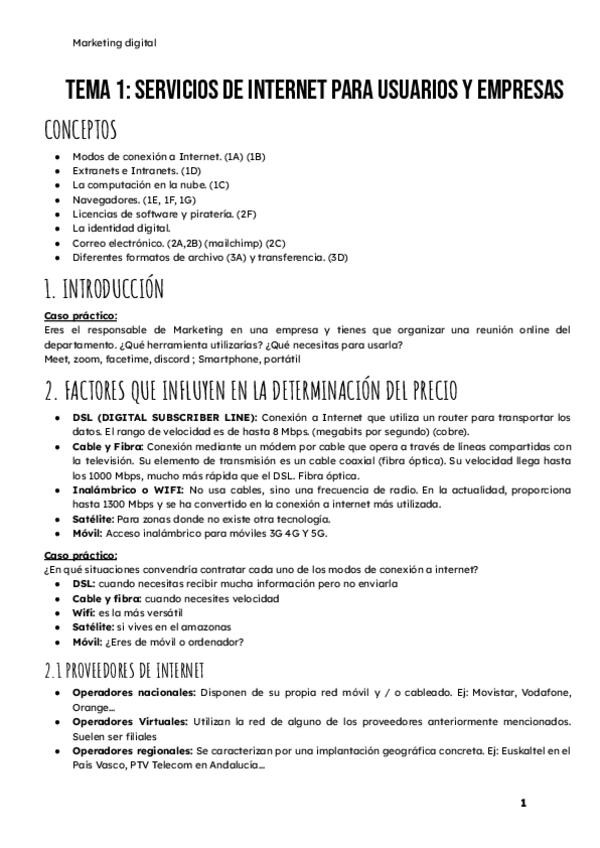 Marketing digital

TEMA 1: SERVICIOS DE INTERNET PARA USUARIOS Y EMPRESAS

CONCEPTOS

- Modos de conexión a Internet. (1A) (1B)
- Extranets e Intranets. (1D)
- La computación en la nube. (1C)
- Navegadores. (1E, 1F, 1G)
- Licencias de software y piratería. (2F)
- La identidad digital.
- Correo electrónico. (2A,2B) (mailchimp) (2C)
- Diferentes formatos de archivo (3A) y transferencia. (3D)

1. INTRODUCCIÓN

Caso práctico:
Eres el responsable de Marketing en una empresa y tienes que organizar una reunión online del departamento. ¿Qué herramienta utilizarías? ¿Qué necesitas para usarla?
Meet, zoom, facetime, discord ; Smartphone, portátil

2. FACTORES QUE INFLUYEN EN LA DETERMINACIÓN DEL PRECIO

- DSL (DIGITAL SUBSCRIBER LINE): Conexión a Internet que utiliza un router para transportar los datos. El rango de velocidad es de hasta 8 Mbps. (megabits por segundo) (cobre).
- Cable y Fibra: Conexión mediante un módem por cable que opera a través de líneas compartidas con la televisión. Su elemento de transmisión es un cable coaxial (fibra óptica). Su velocidad llega hasta los 1000 Mbps, mucho más rápida que el DSL. Fibra óptica.
- Inalámbrico o WIFI: No usa cables, sino una frecuencia de radio. En la actualidad, proporciona hasta 1300 Mbps y se ha convertido en la conexión a internet más utilizada.
- Satélite: Para zonas donde no existe otra tecnología.
- Móvil: Acceso inalámbrico para móviles 3G 4G Y 5G.

Caso práctico:
¿En qué situaciones convendría contratar cada uno de los modos de conexión a internet?
- DSL: cuando necesitas recibir mucha información pero no enviarla
- Cable y fibra: cuando necesites velocidad
- Wifi: es la más versátil
- Satélite: si vives en el amazonas
- Móvil: ¿Eres de móvil o ordenador?

2.1 PROVEEDORES DE INTERNET

- Operadores nacionales: Disponen de su propia red móvil y / o cableado. Ej: Movistar, Vodafone, Orange…
- Operadores Virtuales: Utilizan la red de alguno de los proveedores anteriormente mencionados. Suelen ser filiales
- Operadores regionales: Se caracterizan por una implantación geográfica concreta. Ej: Euskaltel en el País Vasco, PTV Telecom en Andalucía…

1